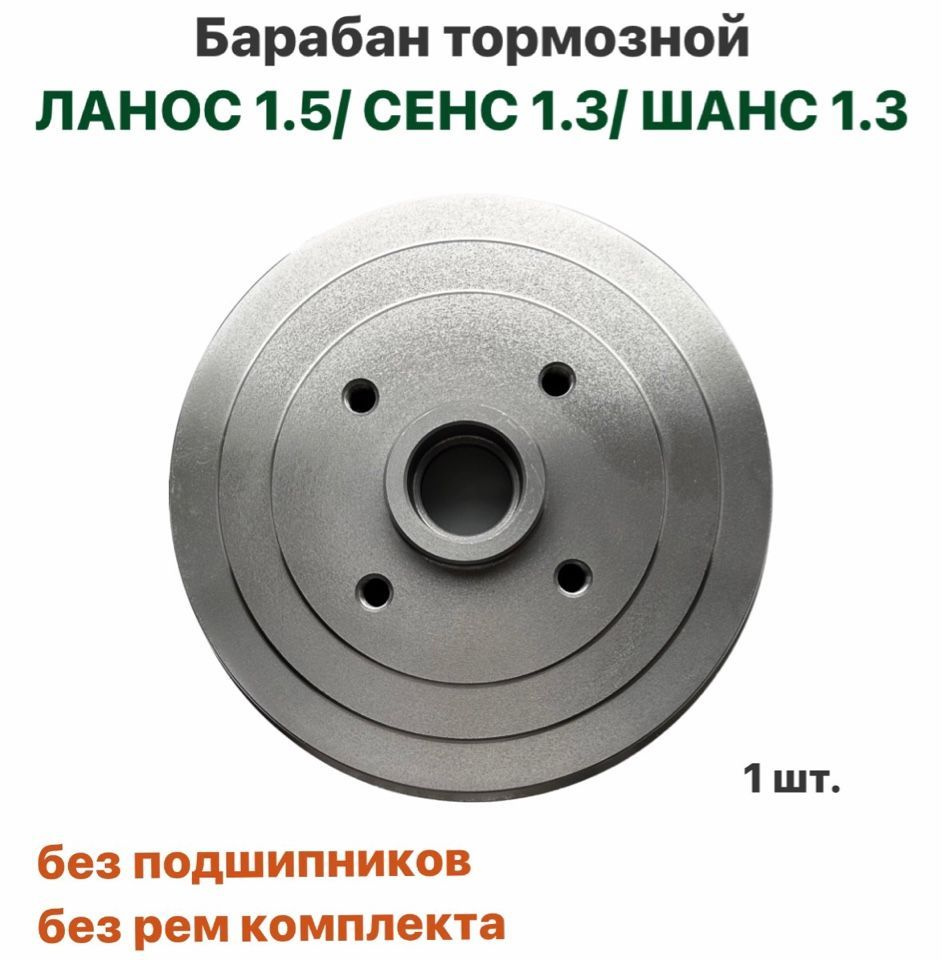 Барабан тормозной
ЛАНОС 1.5/ СЕНС 1.3/ ШАНС 1.3

1 шт.

без подшипников
без рем комплекта